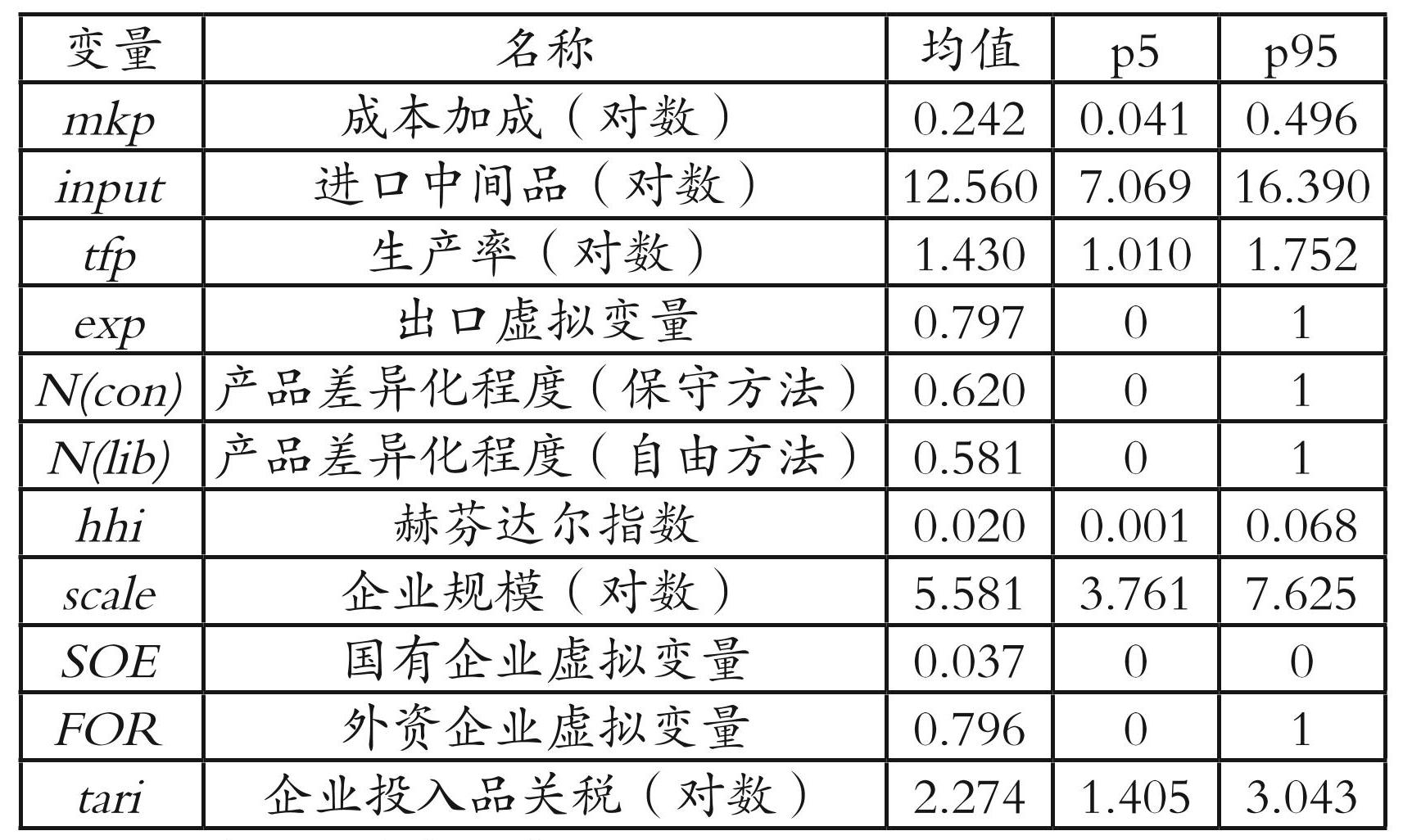 | 变量 | 名称 | 均值 | p5 | p95 |
|---|---|---|---|---|
| mkp | 成本加成(对数) | 0.242 | 0.041 | 0.496 |
| input | 进口中间品(对数) | 12.560 | 7.069 | 16.390 |
| tfp | 生产率(对数) | 1.430 | 1.010 | 1.752 |
| exp | 出口虚拟变量 | 0.797 | 0 | 1 |
| N(con) | 产品差异化程度(保守方法) | 0.620 | 0 | 1 |
| N(lib) | 产品差异化程度(自由方法) | 0.581 | 0 | 1 |
| hhi | 赫芬达尔指数 | 0.020 | 0.001 | 0.068 |
| scale | 企业规模(对数) | 5.581 | 3.761 | 7.625 |
| SOE | 国有企业虚拟变量 | 0.037 | 0 | 0 |
| FOR | 外资企业虚拟变量 | 0.796 | 0 | 1 |
| tari | 企业投入品关税(对数) | 2.274 | 1.405 | 3.043 |